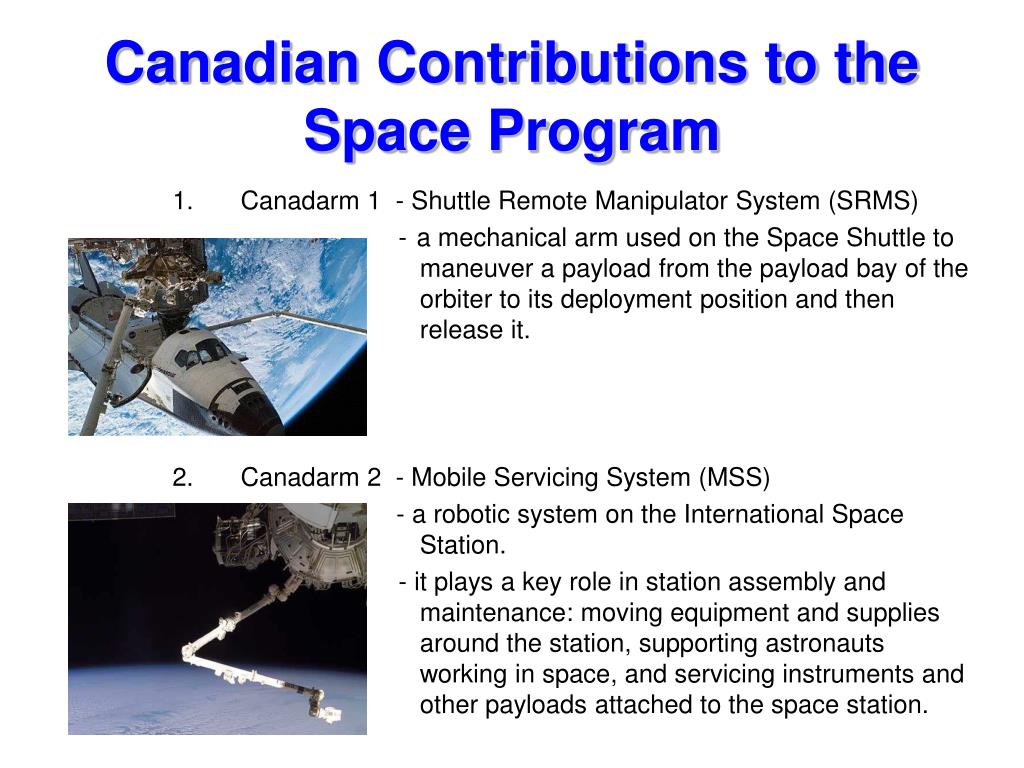 Canadian Contributions to the Space Program

1. Canadarm 1 - Shuttle Remote Manipulator System (SRMS)

- a mechanical arm used on the Space Shuttle to maneuver a payload from the payload bay of the orbiter to its deployment position and then release it.

2. Canadarm 2 - Mobile Servicing System (MSS)

- a robotic system on the International Space Station.

- it plays a key role in station assembly and maintenance: moving equipment and supplies around the station, supporting astronauts working in space, and servicing instruments and other payloads attached to the space station.